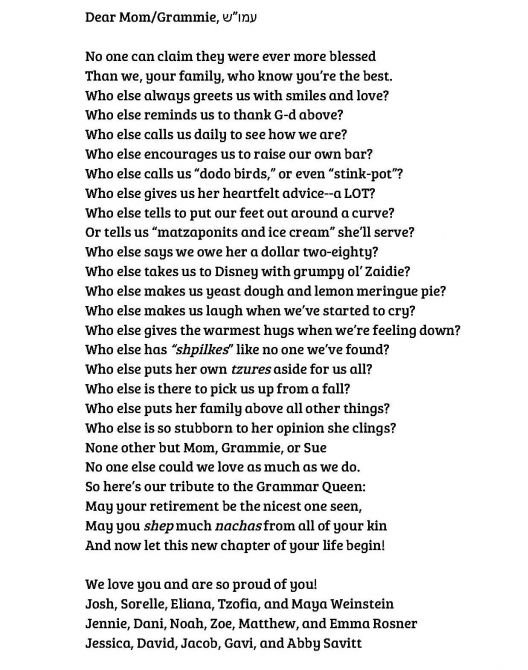 Dear Mom/Grammie, עמו"ש

No one can claim they were ever more blessed
Than we, your family, who know you're the best.
Who else always greets us with smiles and love?
Who else reminds us to thank G-d above?
Who else calls us daily to see how we are?
Who else encourages us to raise our own bar?
Who else calls us "dodo birds," or even "stink-pot"?
Who else gives us her heartfelt advice--a LOT?
Who else tells to put our feet out around a curve?
Or tells us "matzaponits and ice cream" she'll serve?
Who else says we owe her a dollar two-eighty?
Who else takes us to Disney with grumpy ol' Zaidie?
Who else makes us yeast dough and lemon meringue pie?
Who else makes us laugh when we've started to cry?
Who else gives the warmest hugs when we're feeling down?
Who else has "shpilkes" like no one we've found?
Who else puts her own tzures aside for us all?
Who else is there to pick us up from a fall?
Who else puts her family above all other things?
Who else is so stubborn to her opinion she clings?
None other but Mom, Grammie, or Sue
No one else could we love as much as we do.
So here's our tribute to the Grammar Queen:
May your retirement be the nicest one seen,
May you shep much nachas from all of your kin
And now let this new chapter of your life begin!

We love you and are so proud of you!
Josh, Sorelle, Eliana, Tzofia, and Maya Weinstein
Jennie, Dani, Noah, Zoe, Matthew, and Emma Rosner
Jessica, David, Jacob, Gavi, and Abby Savitt